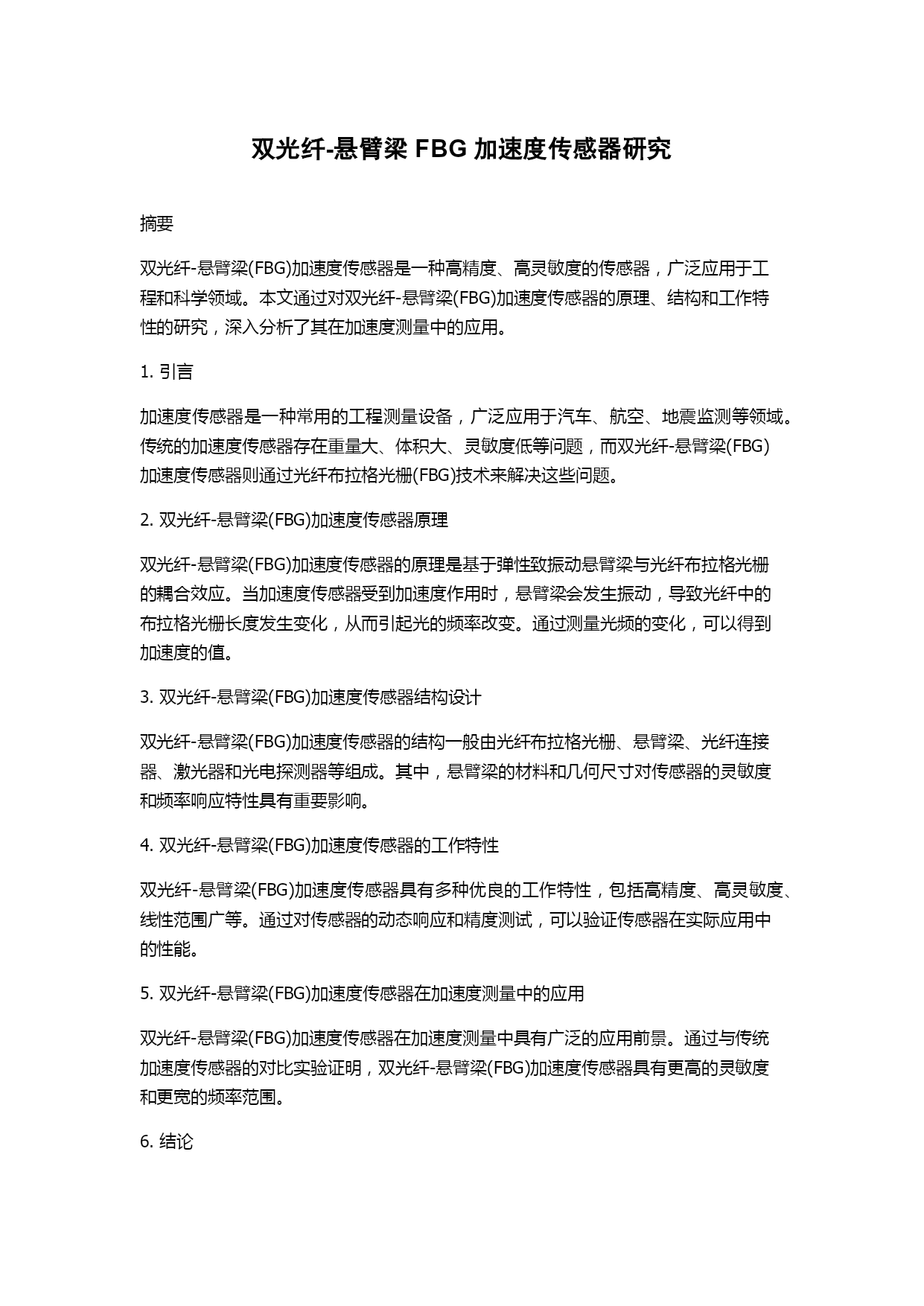 双光纤-悬臂梁 FBG 加速度传感器研究

摘要

双光纤-悬臂梁(FBG)加速度传感器是一种高精度、高灵敏度的传感器，广泛应用于工程和科学领域。本文通过对双光纤-悬臂梁(FBG)加速度传感器的原理、结构和工作特性的研究，深入分析了其在加速度测量中的应用。

1. 引言

加速度传感器是一种常用的工程测量设备，广泛应用于汽车、航空、地震监测等领域。传统的加速度传感器存在重量大、体积大、灵敏度低等问题，而双光纤-悬臂梁(FBG)加速度传感器则通过光纤布拉格光栅(FBG)技术来解决这些问题。

2. 双光纤-悬臂梁(FBG)加速度传感器原理

双光纤-悬臂梁(FBG)加速度传感器的原理是基于弹性致振动悬臂梁与光纤布拉格光栅的耦合效应。当加速度传感器受到加速度作用时，悬臂梁会发生振动，导致光纤中的布拉格光栅长度发生变化，从而引起光的频率改变。通过测量光频的变化，可以得到加速度的值。

3. 双光纤-悬臂梁(FBG)加速度传感器结构设计

双光纤-悬臂梁(FBG)加速度传感器的结构一般由光纤布拉格光栅、悬臂梁、光纤连接器、激光器和光电探测器等组成。其中，悬臂梁的材料和几何尺寸对传感器的灵敏度和频率响应特性具有重要影响。

4. 双光纤-悬臂梁(FBG)加速度传感器的工作特性

双光纤-悬臂梁(FBG)加速度传感器具有多种优良的工作特性，包括高精度、高灵敏度、线性范围广等。通过对传感器的动态响应和精度测试，可以验证传感器在实际应用中的性能。

5. 双光纤-悬臂梁(FBG)加速度传感器在加速度测量中的应用

双光纤-悬臂梁(FBG)加速度传感器在加速度测量中具有广泛的应用前景。通过与传统加速度传感器的对比实验证明，双光纤-悬臂梁(FBG)加速度传感器具有更高的灵敏度和更宽的频率范围。

6. 结论